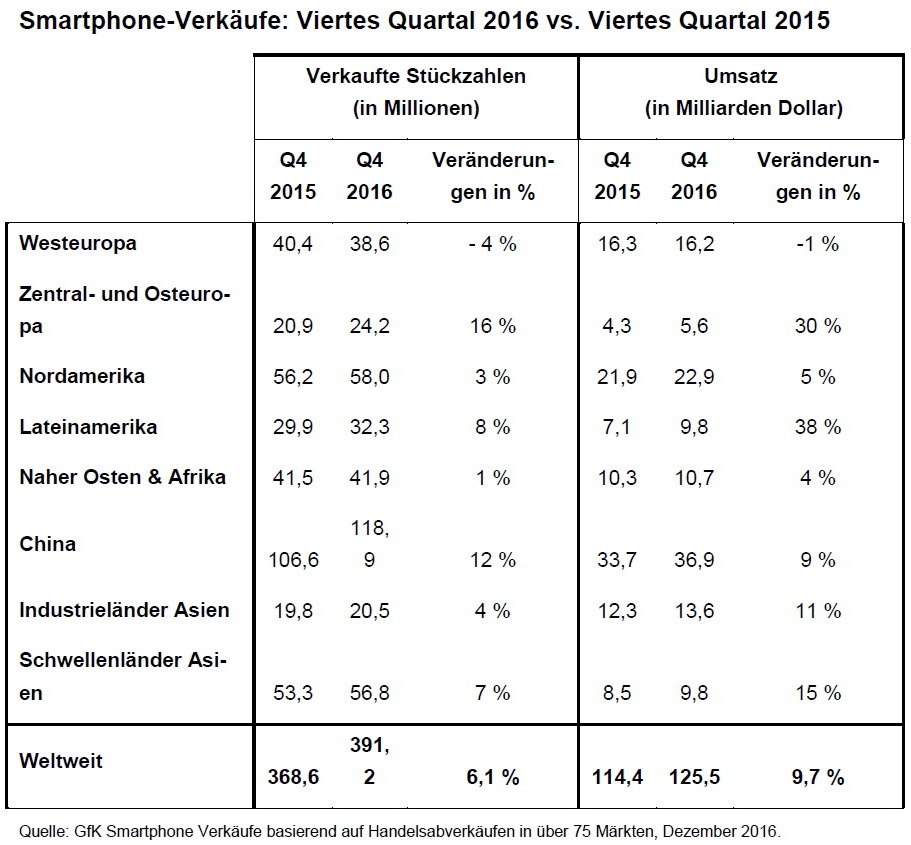 Smartphone-Verkäufe: Viertes Quartal 2016 vs. Viertes Quartal 2015

| | Verkaufte Stückzahlen (in Millionen) | | | Umsatz (in Milliarden Dollar) | | |
|---|---|---|---|---|---|---|
| | Q4 2015 | Q4 2016 | Veränderungen in % | Q4 2015 | Q4 2016 | Veränderungen in % |
| Westeuropa | 40,4 | 38,6 | - 4 % | 16,3 | 16,2 | -1 % |
| Zentral- und Osteuropa | 20,9 | 24,2 | 16 % | 4,3 | 5,6 | 30 % |
| Nordamerika | 56,2 | 58,0 | 3 % | 21,9 | 22,9 | 5 % |
| Lateinamerika | 29,9 | 32,3 | 8 % | 7,1 | 9,8 | 38 % |
| Naher Osten & Afrika | 41,5 | 41,9 | 1 % | 10,3 | 10,7 | 4 % |
| China | 106,6 | 118,9 | 12 % | 33,7 | 36,9 | 9 % |
| Industrieländer Asien | 19,8 | 20,5 | 4 % | 12,3 | 13,6 | 11 % |
| Schwellenländer Asien | 53,3 | 56,8 | 7 % | 8,5 | 9,8 | 15 % |
| Weltweit | 368,6 | 391,2 | 6,1 % | 114,4 | 125,5 | 9,7 % |

Quelle: GfK Smartphone Verkäufe basierend auf Handelsabverkäufen in über 75 Märkten, Dezember 2016.